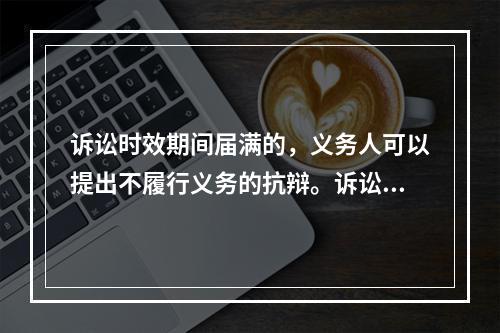 诉讼时效期间届满的，义务人可以提出不履行义务的抗辩。诉讼...